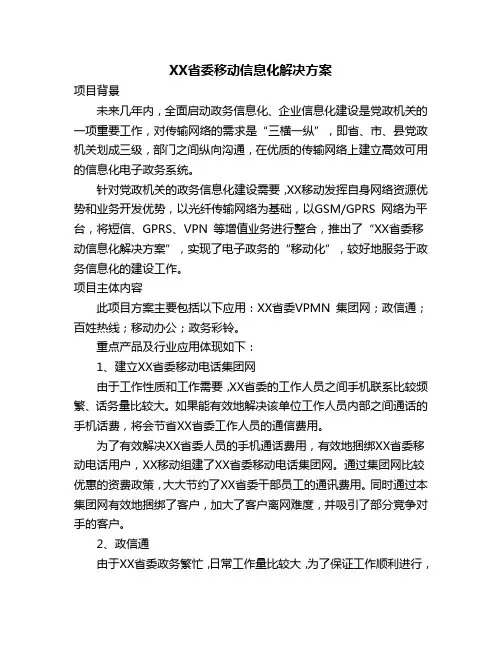 XX省委移动信息化解决方案

项目背景

未来几年内，全面启动政务信息化、企业信息化建设是党政机关的一项重要工作，对传输网络的需求是“三横一纵”，即省、市、县党政机关划成三级，部门之间纵向沟通，在优质的传输网络上建立高效可用的信息化电子政务系统。

针对党政机关的政务信息化建设需要，XX移动发挥自身网络资源优势和业务开发优势，以光纤传输网络为基础，以GSM/GPRS 网络为平台，将短信、GPRS、VPN 等增值业务进行整合，推出了“XX省委移动信息化解决方案”，实现了电子政务的“移动化”，较好地服务于政务信息化的建设工作。

项目主体内容

此项目方案主要包括以下应用：XX省委VPMN 集团网；政信通；百姓热线；移动办公；政务彩铃。

重点产品及行业应用体现如下：

1、建立XX省委移动电话集团网

由于工作性质和工作需要，XX省委的工作人员之间手机联系比较频繁、话务量比较大。如果能有效地解决该单位工作人员内部之间通话的手机话费，将会节省XX省委工作人员的通信费用。

为了有效解决XX省委人员的手机通话费用，有效地捆绑XX省委移动电话用户，XX移动组建了XX省委移动电话集团网。通过集团网比较优惠的资费政策，大大节约了XX省委干部员工的通讯费用。同时通过本集团网有效地捆绑了客户，加大了客户离网难度，并吸引了部分竞争对手的客户。

2、政信通

由于XX省委政务繁忙，日常工作量比较大，为了保证工作顺利进行，